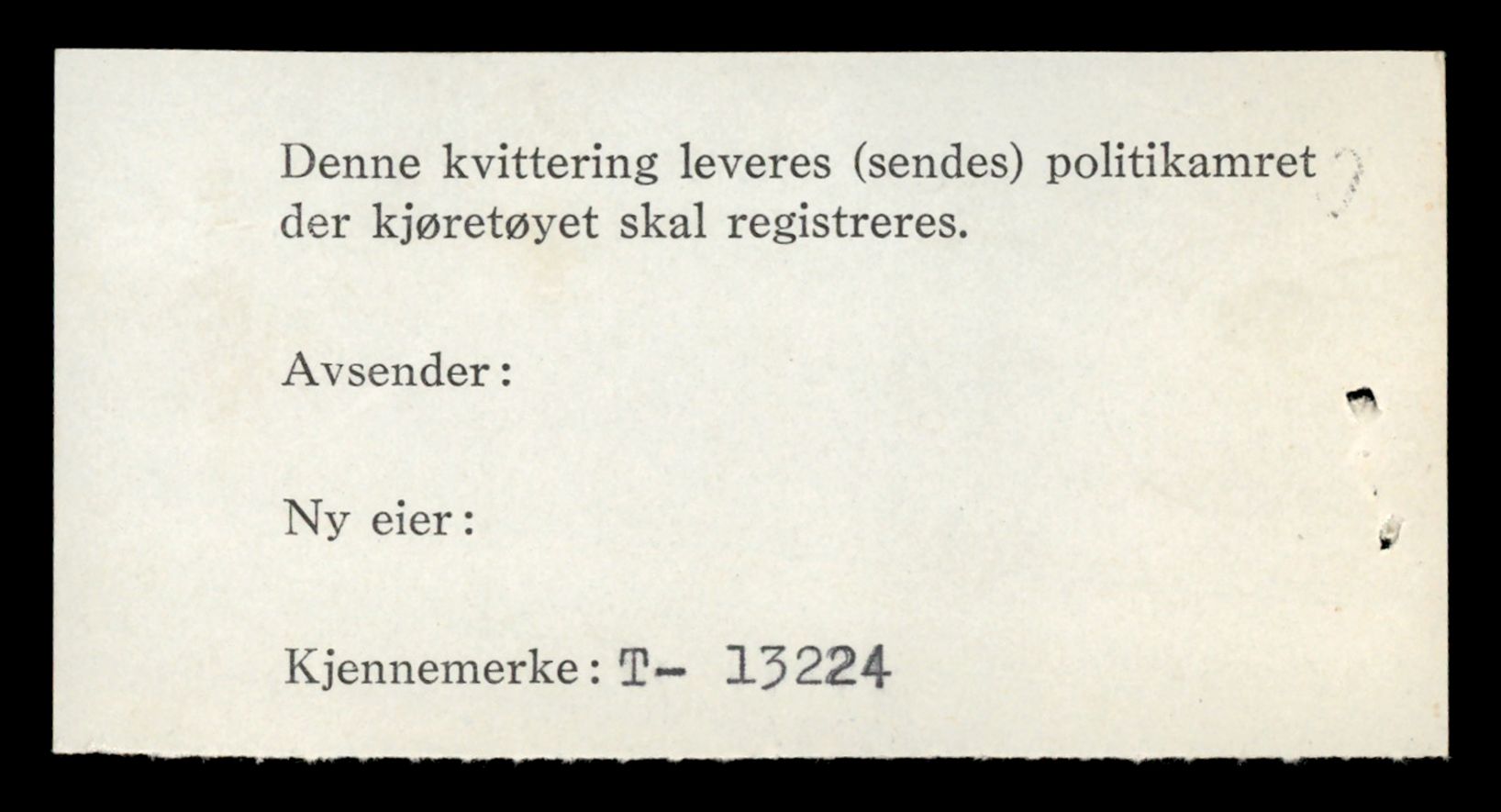 Denne kvittering leveres (sendes) politikamret der kjøretøyet skal registreres.

Avsender:

Ny eier:

Kjennemerke: T- 13224